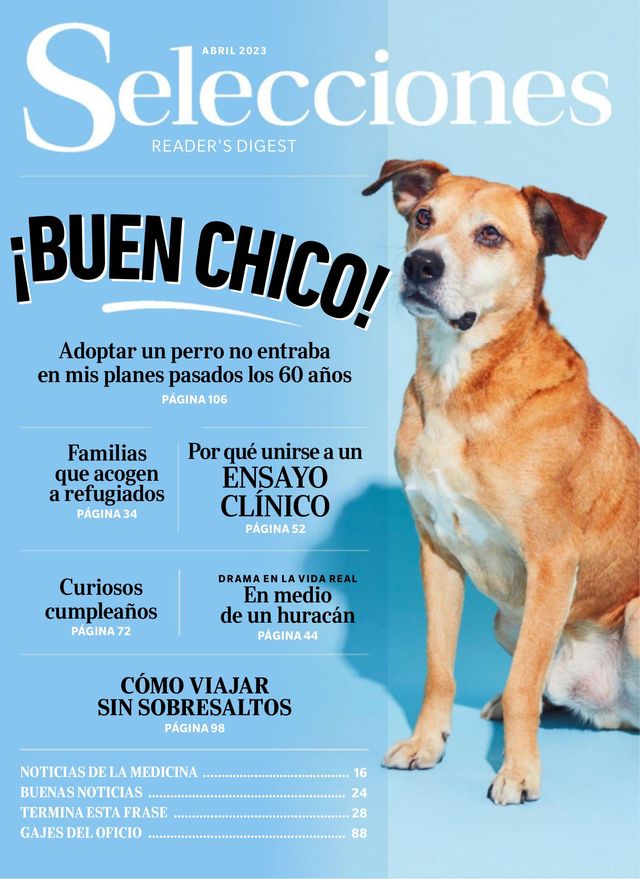 ABRIL 2023

Selecciones

READER'S DIGEST

¡BUEN CHICO!

Adoptar un perro no entraba en mis planes pasados los 60 años

PÁGINA 106

Familias que acogen a refugiados

PÁGINA 34

Por qué unirse a un ENSAYO CLÍNICO

PÁGINA 52

Curiosos cumpleaños

PÁGINA 72

DRAMA EN LA VIDA REAL

En medio de un huracán

PÁGINA 44

CÓMO VIAJAR SIN SOBRESALTOS

PÁGINA 98

NOTICIAS DE LA MEDICINA ........................................ 16
BUENAS NOTICIAS ........................................ 24
TERMINA ESTA FRASE ........................................ 28
GAJES DEL OFICIO ........................................ 88